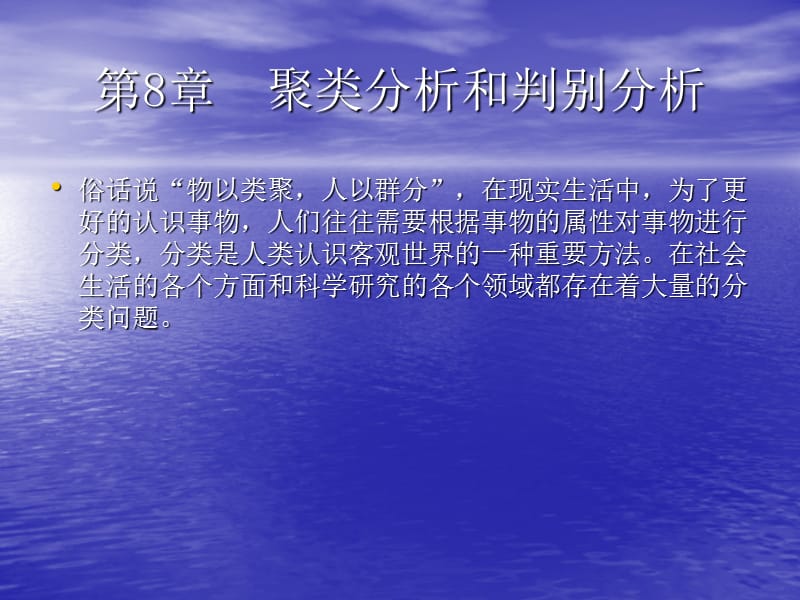 第8章　聚类分析和判别分析

• 俗话说“物以类聚，人以群分”，在现实生活中，为了更好的认识事物，人们往往需要根据事物的属性对事物进行分类，分类是人类认识客观世界的一种重要方法。在社会生活的各个方面和科学研究的各个领域都存在着大量的分类问题。